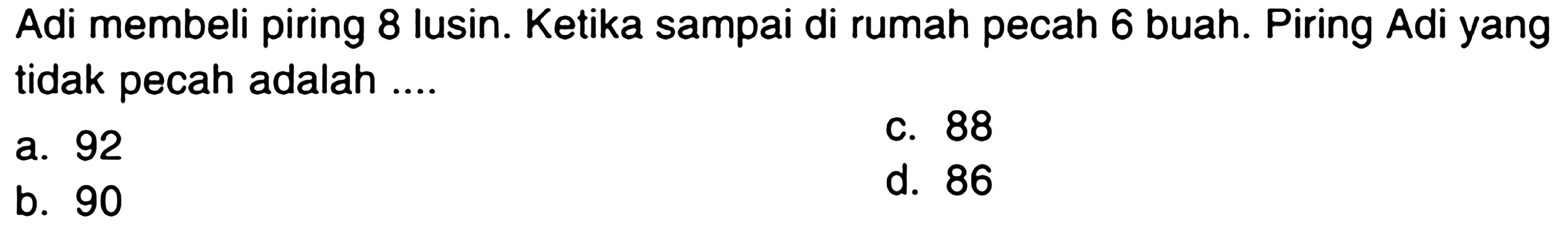 Adi membeli piring 8 lusin. Ketika sampai di rumah pecah 6 buah. Piring Adi yang tidak pecah adalah ....

a. 92
b. 90

c. 88
d. 86